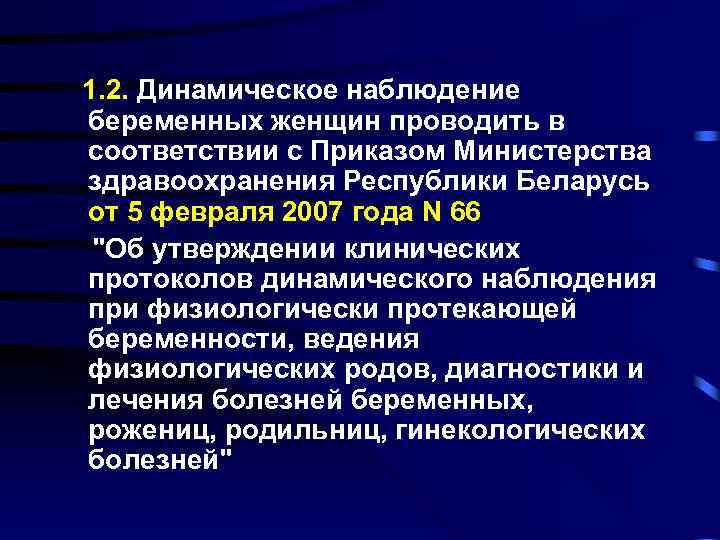 1.2. Динамическое наблюдение беременных женщин проводить в соответствии с Приказом Министерства здравоохранения Республики Беларусь от 5 февраля 2007 года N 66

"Об утверждении клинических протоколов динамического наблюдения при физиологически протекающей беременности, ведения физиологических родов, диагностики и лечения болезней беременных, рожениц, родильниц, гинекологических болезней"